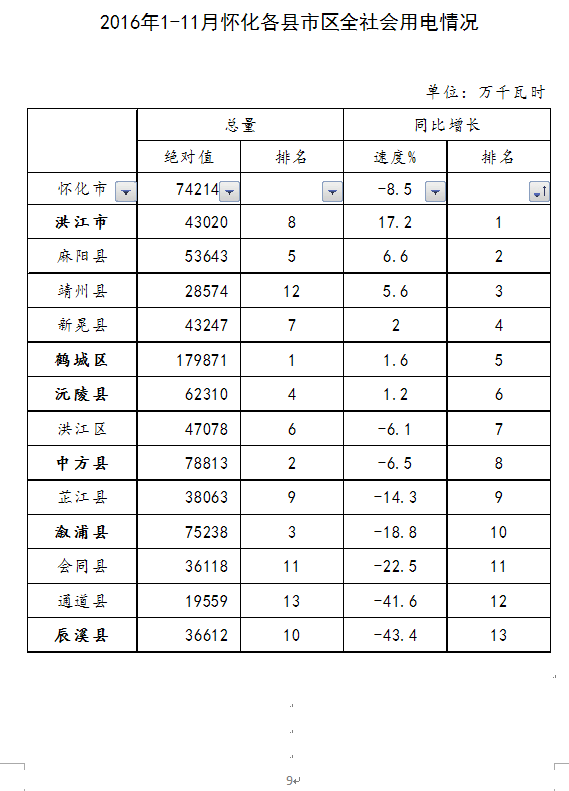 2016年1-11月怀化各县市区全社会用电情况

单位：万千瓦时

|  | 总量 |  | 同比增长 |  |
|---|---|---|---|---|
|  | 绝对值 | 排名 | 速度% | 排名 |
| 怀化市 | 74214 |  | -8.5 |  |
| 洪江市 | 43020 | 8 | 17.2 | 1 |
| 麻阳县 | 53643 | 5 | 6.6 | 2 |
| 靖州县 | 28574 | 12 | 5.6 | 3 |
| 新晃县 | 43247 | 7 | 2 | 4 |
| 鹤城区 | 179871 | 1 | 1.6 | 5 |
| 沅陵县 | 62310 | 4 | 1.2 | 6 |
| 洪江区 | 47078 | 6 | -6.1 | 7 |
| 中方县 | 78813 | 2 | -6.5 | 8 |
| 芷江县 | 38063 | 9 | -14.3 | 9 |
| 溆浦县 | 75238 | 3 | -18.8 | 10 |
| 会同县 | 36118 | 11 | -22.5 | 11 |
| 通道县 | 19559 | 13 | -41.6 | 12 |
| 辰溪县 | 36612 | 10 | -43.4 | 13 |

9